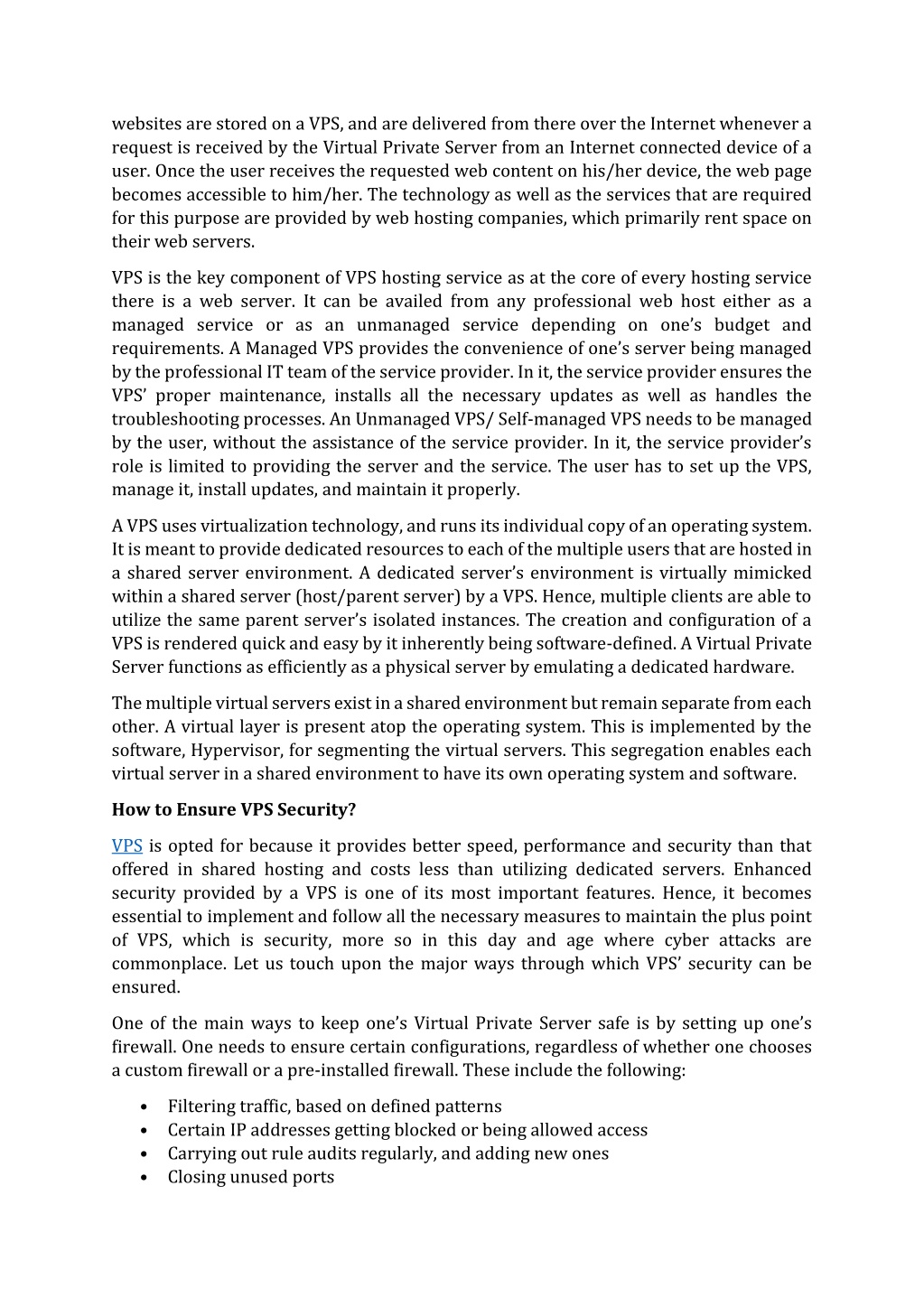 websites are stored on a VPS, and are delivered from there over the Internet whenever a request is received by the Virtual Private Server from an Internet connected device of a user. Once the user receives the requested web content on his/her device, the web page becomes accessible to him/her. The technology as well as the services that are required for this purpose are provided by web hosting companies, which primarily rent space on their web servers.

VPS is the key component of VPS hosting service as at the core of every hosting service there is a web server. It can be availed from any professional web host either as a managed service or as an unmanaged service depending on one's budget and requirements. A Managed VPS provides the convenience of one's server being managed by the professional IT team of the service provider. In it, the service provider ensures the VPS' proper maintenance, installs all the necessary updates as well as handles the troubleshooting processes. An Unmanaged VPS/ Self-managed VPS needs to be managed by the user, without the assistance of the service provider. In it, the service provider's role is limited to providing the server and the service. The user has to set up the VPS, manage it, install updates, and maintain it properly.

A VPS uses virtualization technology, and runs its individual copy of an operating system. It is meant to provide dedicated resources to each of the multiple users that are hosted in a shared server environment. A dedicated server's environment is virtually mimicked within a shared server (host/parent server) by a VPS. Hence, multiple clients are able to utilize the same parent server's isolated instances. The creation and configuration of a VPS is rendered quick and easy by it inherently being software-defined. A Virtual Private Server functions as efficiently as a physical server by emulating a dedicated hardware.

The multiple virtual servers exist in a shared environment but remain separate from each other. A virtual layer is present atop the operating system. This is implemented by the software, Hypervisor, for segmenting the virtual servers. This segregation enables each virtual server in a shared environment to have its own operating system and software.

How to Ensure VPS Security?

VPS is opted for because it provides better speed, performance and security than that offered in shared hosting and costs less than utilizing dedicated servers. Enhanced security provided by a VPS is one of its most important features. Hence, it becomes essential to implement and follow all the necessary measures to maintain the plus point of VPS, which is security, more so in this day and age where cyber attacks are commonplace. Let us touch upon the major ways through which VPS' security can be ensured.

One of the main ways to keep one's Virtual Private Server safe is by setting up one's firewall. One needs to ensure certain configurations, regardless of whether one chooses a custom firewall or a pre-installed firewall. These include the following:

• Filtering traffic, based on defined patterns
• Certain IP addresses getting blocked or being allowed access
• Carrying out rule audits regularly, and adding new ones
• Closing unused ports